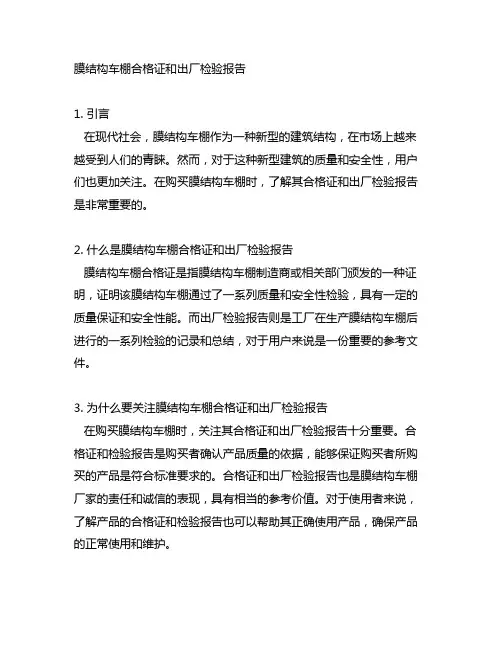 膜结构车棚合格证和出厂检验报告

1. 引言
在现代社会，膜结构车棚作为一种新型的建筑结构，在市场上越来越受到人们的青睐。然而，对于这种新型建筑的质量和安全性，用户们也更加关注。在购买膜结构车棚时，了解其合格证和出厂检验报告是非常重要的。

2. 什么是膜结构车棚合格证和出厂检验报告
膜结构车棚合格证是指膜结构车棚制造商或相关部门颁发的一种证明，证明该膜结构车棚通过了一系列质量和安全性检验，具有一定的质量保证和安全性能。而出厂检验报告则是工厂在生产膜结构车棚后进行的一系列检验的记录和总结，对于用户来说是一份重要的参考文件。

3. 为什么要关注膜结构车棚合格证和出厂检验报告
在购买膜结构车棚时，关注其合格证和出厂检验报告十分重要。合格证和检验报告是购买者确认产品质量的依据，能够保证购买者所购买的产品是符合标准要求的。合格证和出厂检验报告也是膜结构车棚厂家的责任和诚信的表现，具有相当的参考价值。对于使用者来说，了解产品的合格证和检验报告也可以帮助其正确使用产品，确保产品的正常使用和维护。